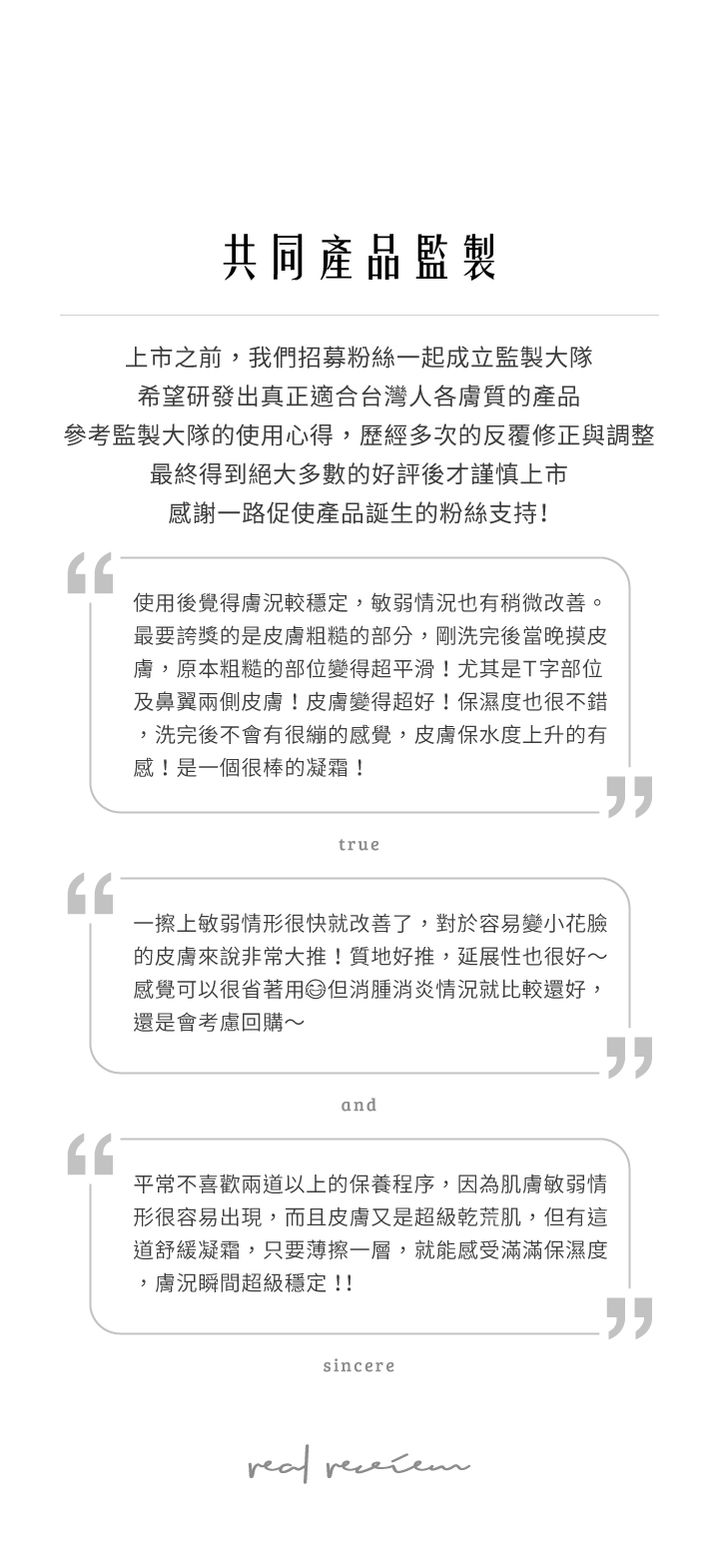 共同產品監製

上市之前，我們招募粉絲一起成立監製大隊
希望研發出真正適合台灣人各膚質的產品
參考監製大隊的使用心得，歷經多次的反覆修正與調整
最終得到絕大多數的好評後才謹慎上市
感謝一路促使產品誕生的粉絲支持！

使用後覺得膚況較穩定，敏弱情況也有稍微改善。最要誇獎的是皮膚粗糙的部分，剛洗完後當晚摸皮膚，原本粗糙的部位變得超平滑！尤其是T字部位及鼻翼兩側皮膚！皮膚變得超好！保濕度也很不錯，洗完後不會有很繃的感覺，皮膚保水度上升的有感！是一個很棒的凝霜！

true

一擦上敏弱情形很快就改善了，對於容易變小花臉的皮膚來說非常大推！質地好推，延展性也很好～感覺可以很省著用😊但消腫消炎情況就比較還好，還是會考慮回購～

and

平常不喜歡兩道以上的保養程序，因為肌膚敏弱情形很容易出現，而且皮膚又是超級乾荒肌，但有這道舒緩凝霜，只要薄擦一層，就能感受滿滿保濕度，膚況瞬間超級穩定！!

sincere

real review